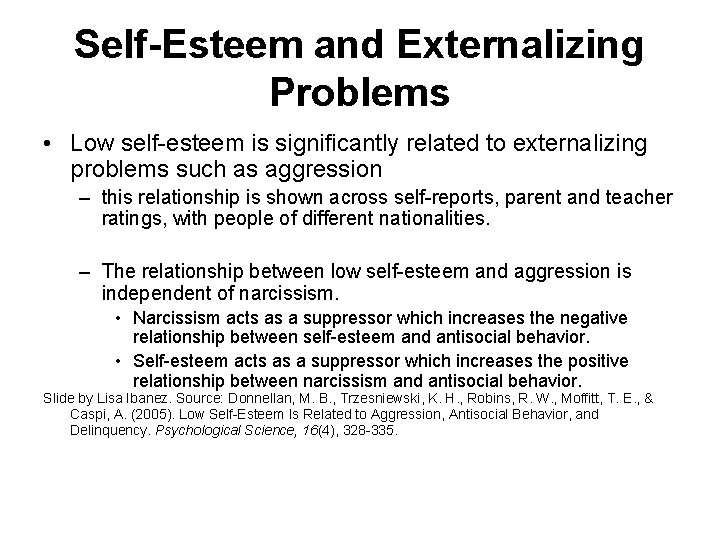 Self-Esteem and Externalizing Problems

• Low self-esteem is significantly related to externalizing problems such as aggression

– this relationship is shown across self-reports, parent and teacher ratings, with people of different nationalities.

– The relationship between low self-esteem and aggression is independent of narcissism.

• Narcissism acts as a suppressor which increases the negative relationship between self-esteem and antisocial behavior.

• Self-esteem acts as a suppressor which increases the positive relationship between narcissism and antisocial behavior.

Slide by Lisa Ibanez. Source: Donnellan, M. B., Trzesniewski, K. H., Robins, R. W., Moffitt, T. E., & Caspi, A. (2005). Low Self-Esteem Is Related to Aggression, Antisocial Behavior, and Delinquency. Psychological Science, 16(4), 328-335.